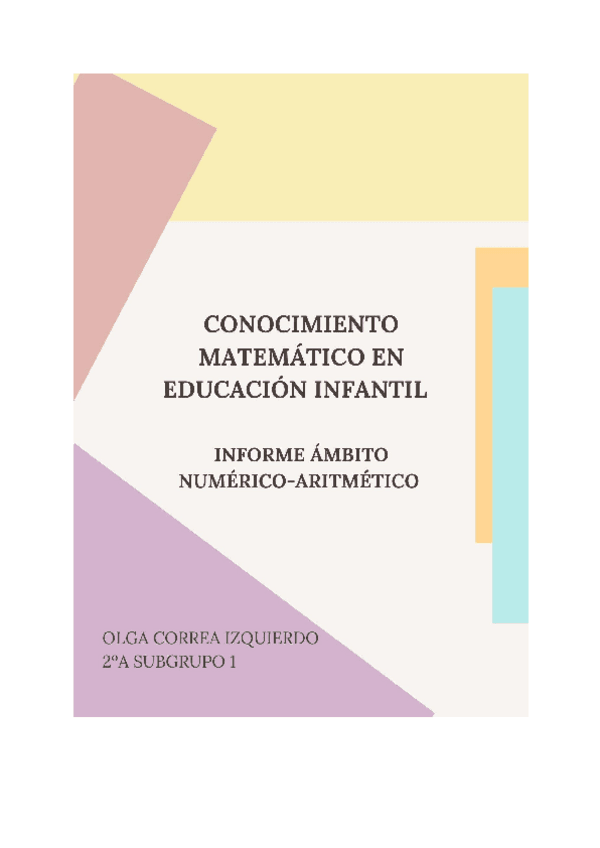 CONOCIMIENTO MATEMÁTICO EN EDUCACIÓN INFANTIL

INFORME ÁMBITO NUMÉRICO-ARITMÉTICO

OLGA CORREA IZQUIERDO
2ºA SUBGRUPO 1